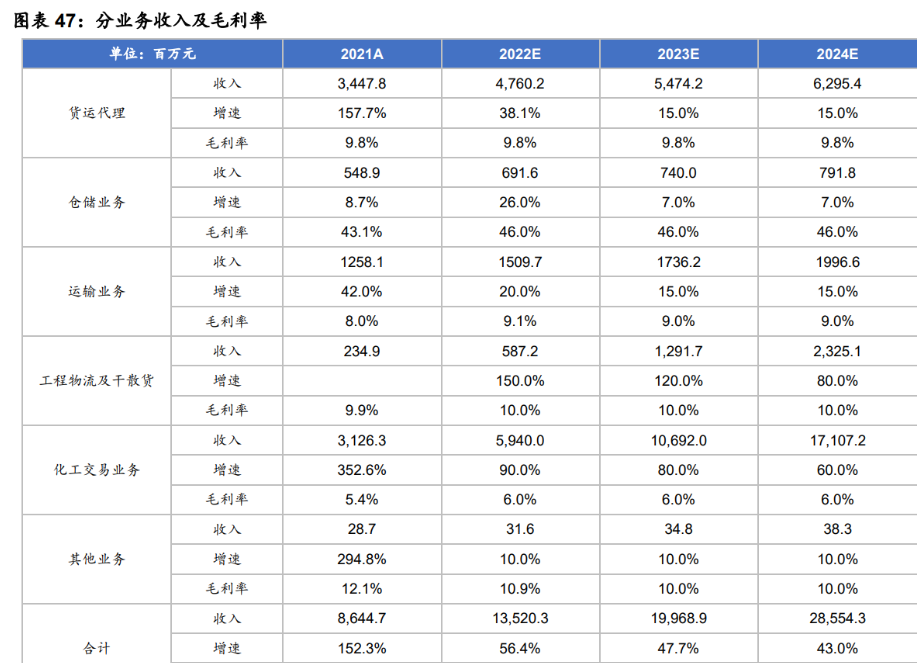 图表 47：分业务收入及毛利率

| 单位：百万元 | | 2021A | 2022E | 2023E | 2024E |
|---|---|---|---|---|---|
| 货运代理 | 收入 | 3,447.8 | 4,760.2 | 5,474.2 | 6,295.4 |
| | 增速 | 157.7% | 38.1% | 15.0% | 15.0% |
| | 毛利率 | 9.8% | 9.8% | 9.8% | 9.8% |
| 仓储业务 | 收入 | 548.9 | 691.6 | 740.0 | 791.8 |
| | 增速 | 8.7% | 26.0% | 7.0% | 7.0% |
| | 毛利率 | 43.1% | 46.0% | 46.0% | 46.0% |
| 运输业务 | 收入 | 1258.1 | 1509.7 | 1736.2 | 1996.6 |
| | 增速 | 42.0% | 20.0% | 15.0% | 15.0% |
| | 毛利率 | 8.0% | 9.1% | 9.0% | 9.0% |
| 工程物流及干散货 | 收入 | 234.9 | 587.2 | 1,291.7 | 2,325.1 |
| | 增速 | | 150.0% | 120.0% | 80.0% |
| | 毛利率 | 9.9% | 10.0% | 10.0% | 10.0% |
| 化工交易业务 | 收入 | 3,126.3 | 5,940.0 | 10,692.0 | 17,107.2 |
| | 增速 | 352.6% | 90.0% | 80.0% | 60.0% |
| | 毛利率 | 5.4% | 6.0% | 6.0% | 6.0% |
| 其他业务 | 收入 | 28.7 | 31.6 | 34.8 | 38.3 |
| | 增速 | 294.8% | 10.0% | 10.0% | 10.0% |
| | 毛利率 | 12.1% | 10.9% | 10.0% | 10.0% |
| 合计 | 收入 | 8,644.7 | 13,520.3 | 19,968.9 | 28,554.3 |
| | 增速 | 152.3% | 56.4% | 47.7% | 43.0% |